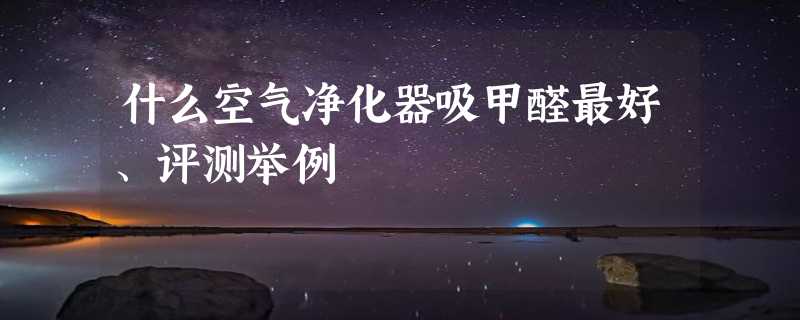 什么空气净化器吸甲醛最好、评测举例